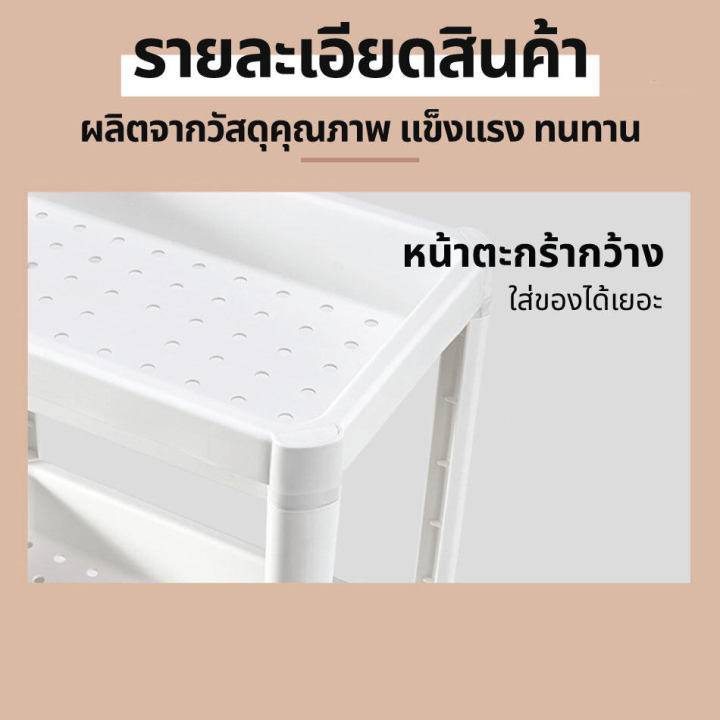 รายละเอียดสินค้า

ผลิตจากวัสดุคุณภาพ แข็งแรง ทนทาน

หน้าตะกร้ากว้าง

ใส่ของได้เยอะ